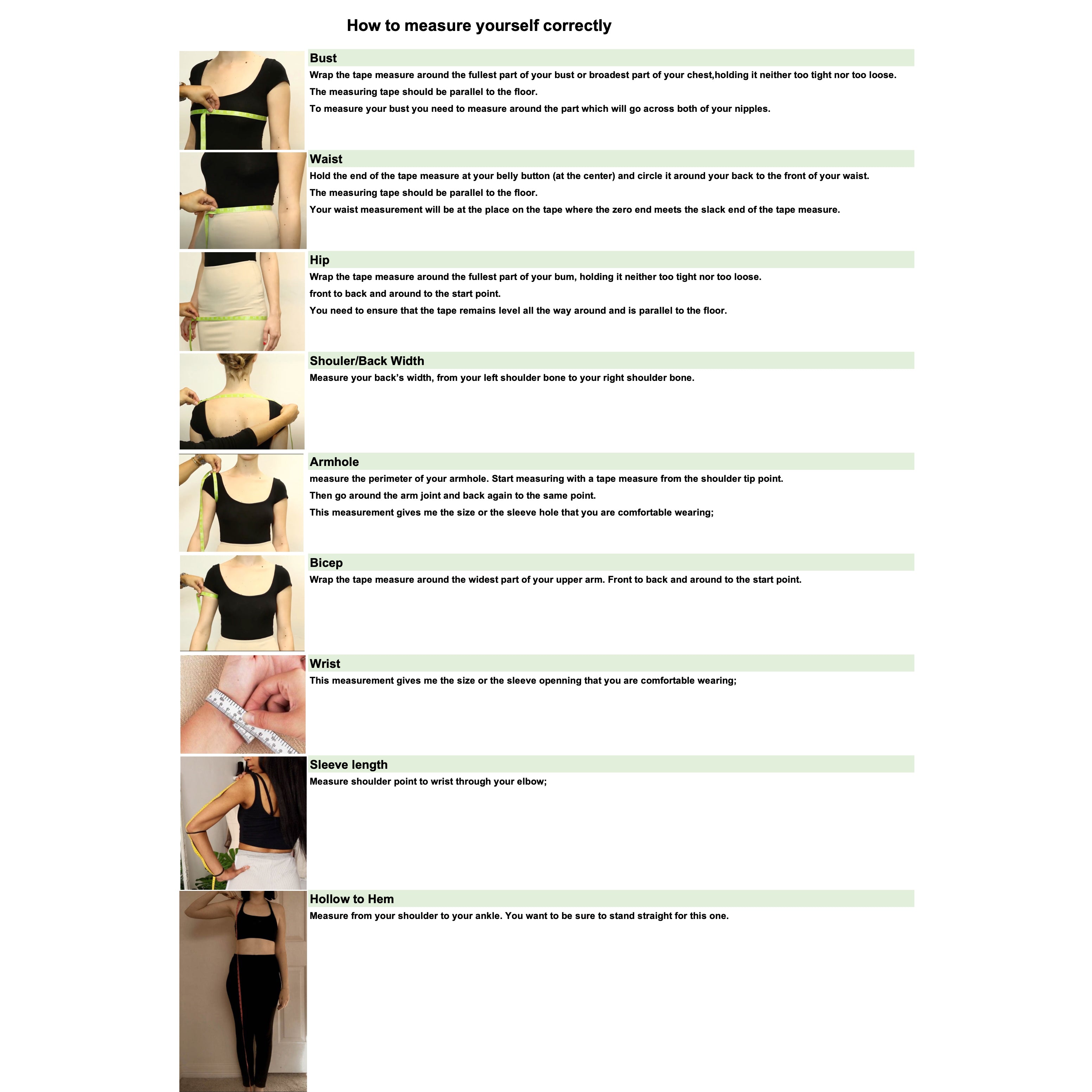 How to measure yourself correctly

Bust

Wrap the tape measure around the fullest part of your bust or broadest part of your chest,holding it neither too tight nor too loose.

The measuring tape should be parallel to the floor.

To measure your bust you need to measure around the part which will go across both of your nipples.

Waist

Hold the end of the tape measure at your belly button (at the center) and circle it around your back to the front of your waist.

The measuring tape should be parallel to the floor.

Your waist measurement will be at the place on the tape where the zero end meets the slack end of the tape measure.

Hip

Wrap the tape measure around the fullest part of your bum, holding it neither too tight nor too loose.

front to back and around to the start point.

You need to ensure that the tape remains level all the way around and is parallel to the floor.

Shouler/Back Width

Measure your back's width, from your left shoulder bone to your right shoulder bone.

Armhole

measure the perimeter of your armhole. Start measuring with a tape measure from the shoulder tip point.

Then go around the arm joint and back again to the same point.

This measurement gives me the size or the sleeve hole that you are comfortable wearing;

Bicep

Wrap the tape measure around the widest part of your upper arm. Front to back and around to the start point.

Wrist

This measurement gives me the size or the sleeve openning that you are comfortable wearing;

Sleeve length

Measure shoulder point to wrist through your elbow;

Hollow to Hem

Measure from your shoulder to your ankle. You want to be sure to stand straight for this one.